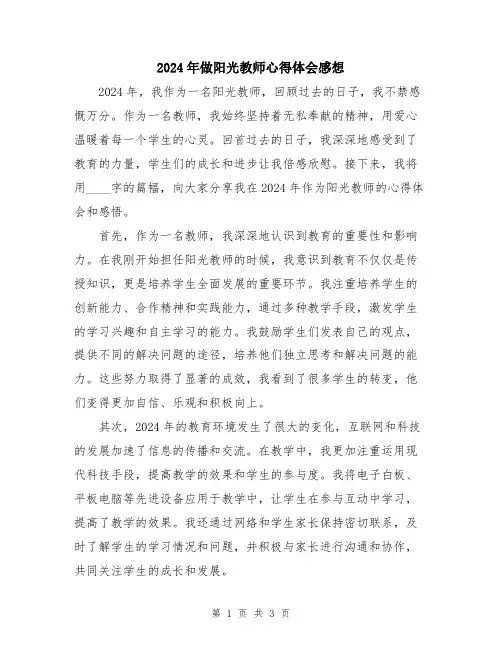 2024年做阳光教师心得体会感想

2024年，我作为一名阳光教师，回顾过去的日子，我不禁感慨万分。作为一名教师，我始终坚持着无私奉献的精神，用爱心温暖着每一个学生的心灵。回首过去的日子，我深深地感受到了教育的力量，学生们的成长和进步让我倍感欣慰。接下来，我将用____字的篇幅，向大家分享我在2024年作为阳光教师的心得体会和感悟。

首先，作为一名教师，我深深地认识到教育的重要性和影响力。在我刚开始担任阳光教师的时候，我意识到教育不仅仅是传授知识，更是培养学生全面发展的重要环节。我注重培养学生的创新能力、合作精神和实践能力，通过多种教学手段，激发学生的学习兴趣和自主学习的能力。我鼓励学生们发表自己的观点，提供不同的解决问题的途径，培养他们独立思考和解决问题的能力。这些努力取得了显著的成效，我看到了很多学生的转变，他们变得更加自信、乐观和积极向上。

其次，2024年的教育环境发生了很大的变化，互联网和科技的发展加速了信息的传播和交流。在教学中，我更加注重运用现代科技手段，提高教学的效果和学生的参与度。我将电子白板、平板电脑等先进设备应用于教学中，让学生在参与互动中学习，提高了教学的效果。我还通过网络和学生家长保持密切联系，及时了解学生的学习情况和问题，并积极与家长进行沟通和协作，共同关注学生的成长和发展。

第 1 页 共 3 页